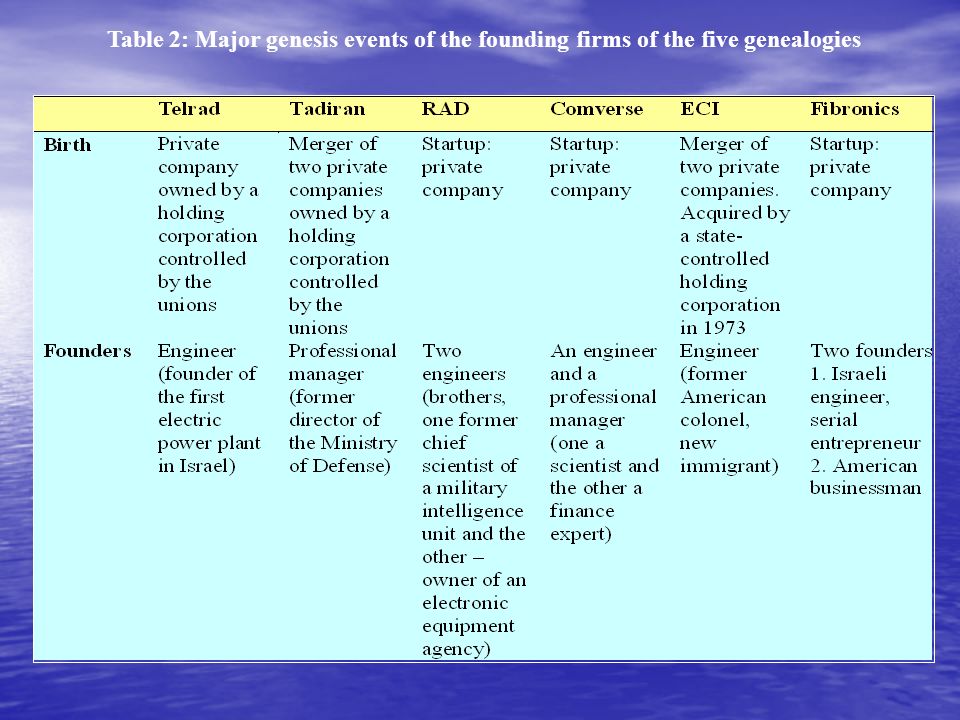 Table 2: Major genesis events of the founding firms of the five genealogies

| | Telrad | Tadiran | RAD | Comverse | ECI | Fibronics |
|---|---|---|---|---|---|---|
| Birth | Private company owned by a holding corporation controlled by the unions | Merger of two private companies owned by a holding corporation controlled by the unions | Startup: private company | Startup: private company | Merger of two private companies. Acquired by a state-controlled holding corporation in 1973 | Startup: private company |
| Founders | Engineer (founder of the first electric power plant in Israel) | Professional manager (former director of the Ministry of Defense) | Two engineers (brothers, one former chief scientist of a military intelligence unit and the other – owner of an electronic equipment agency) | An engineer and a professional manager (one a scientist and the other a finance expert) | Engineer (former American colonel, new immigrant) | Two founders 1. Israeli engineer, serial entrepreneur 2. American businessman |